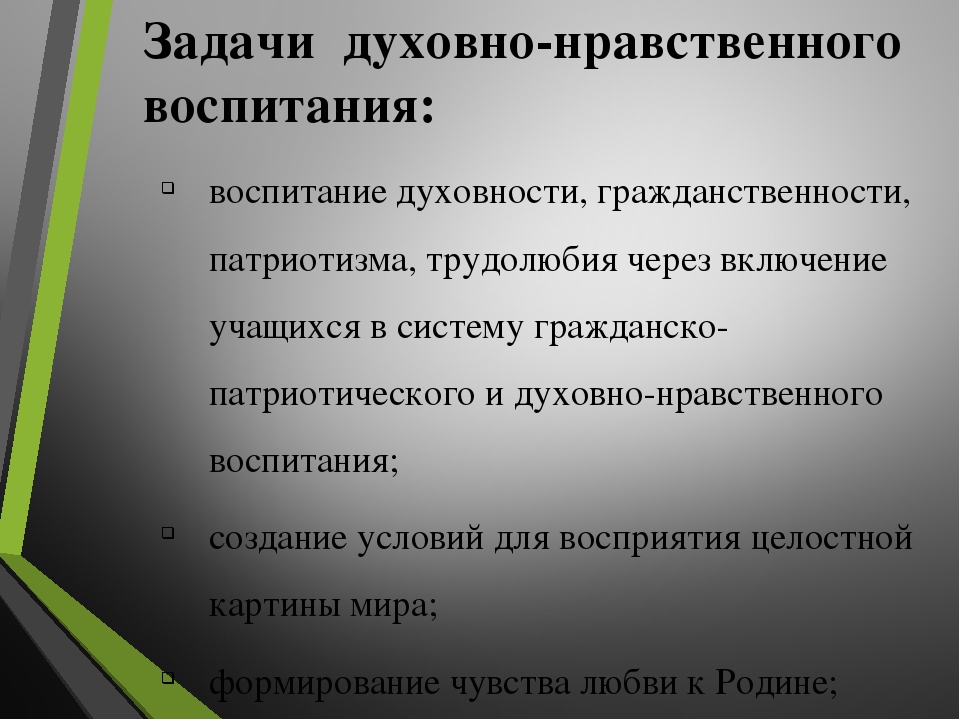 Задачи духовно-нравственного воспитания:

воспитание духовности, гражданственности, патриотизма, трудолюбия через включение учащихся в систему гражданско-патриотического и духовно-нравственного воспитания;

создание условий для восприятия целостной картины мира;

формирование чувства любви к Родине;